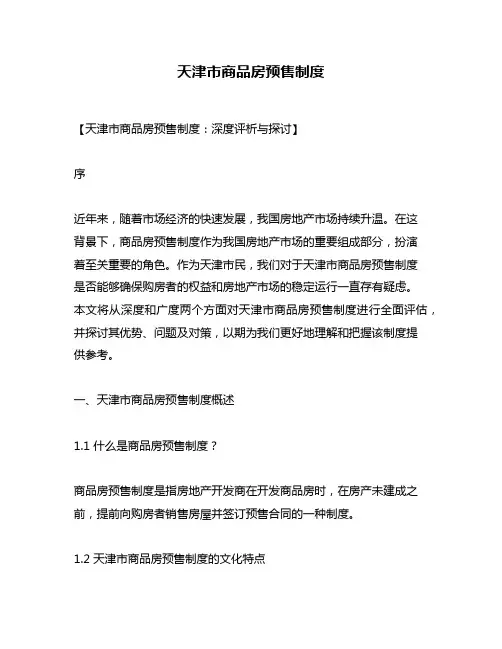 天津市商品房预售制度

【天津市商品房预售制度：深度评析与探讨】

序

近年来，随着市场经济的快速发展，我国房地产市场持续升温。在这背景下，商品房预售制度作为我国房地产市场的重要组成部分，扮演着至关重要的角色。作为天津市民，我们对于天津市商品房预售制度是否能够确保购房者的权益和房地产市场的稳定运行一直存有疑虑。本文将从深度和广度两个方面对天津市商品房预售制度进行全面评估，并探讨其优势、问题及对策，以期为我们更好地理解和把握该制度提供参考。

一、天津市商品房预售制度概述

1.1 什么是商品房预售制度？

商品房预售制度是指房地产开发商在开发商品房时，在房产未建成之前，提前向购房者销售房屋并签订预售合同的一种制度。

1.2 天津市商品房预售制度的文化特点